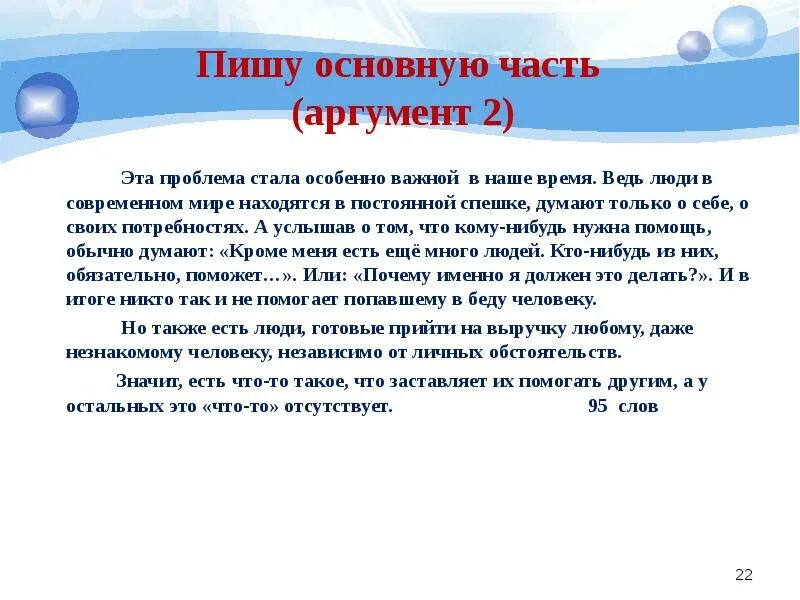 Пишу основную часть
(аргумент 2)

Эта проблема стала особенно важной в наше время. Ведь люди в современном мире находятся в постоянной спешке, думают только о себе, о своих потребностях. А услышав о том, что кому-нибудь нужна помощь, обычно думают: «Кроме меня есть ещё много людей. Кто-нибудь из них, обязательно, поможет…». Или: «Почему именно я должен это делать?». И в итоге никто так и не помогает попавшему в беду человеку.

Но также есть люди, готовые прийти на выручку любому, даже незнакомому человеку, независимо от личных обстоятельств.

Значит, есть что-то такое, что заставляет их помогать другим, а у остальных это «что-то» отсутствует. 95 слов

22